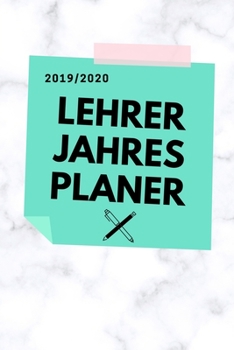 2019/2020

LEHRER
JAHRES
PLANER